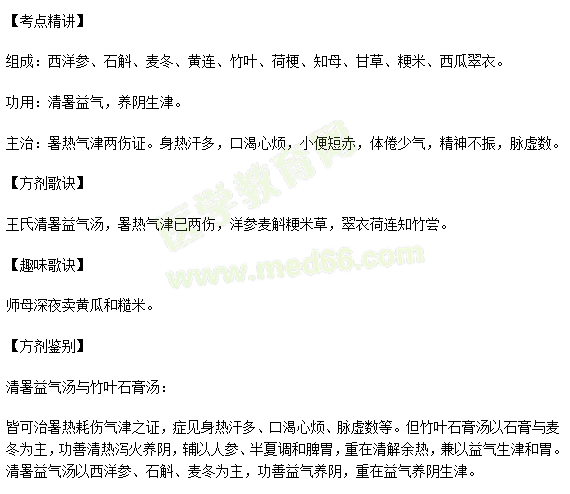 【考点精讲】

组成：西洋参、石斛、麦冬、黄连、竹叶、荷梗、知母、甘草、粳米、西瓜翠衣。

功用：清暑益气，养阴生津。

主治：暑热气津两伤证。身热汗多，口渴心烦，小便短赤，体倦少气，精神不振，脉虚数。

【方剂歌诀】

王氏清暑益气汤，暑热气津已两伤，洋参麦斛粳米草，翠衣荷连知竹尝。

【趣味歌诀】

师母深夜卖黄瓜和糙米。

【方剂鉴别】

清暑益气汤与竹叶石膏汤：

皆可治暑热耗伤气津之证，症见身热汗多、口渴心烦、脉虚数等。但竹叶石膏汤以石膏与麦冬为主，功善清热泻火养阴，辅以人参、半夏调和脾胃，重在清解余热，兼以益气生津和胃。清暑益气汤以西洋参、石斛、麦冬为主，功善益气养阴，重在益气养阴生津。

医学教育网
www.med66.com